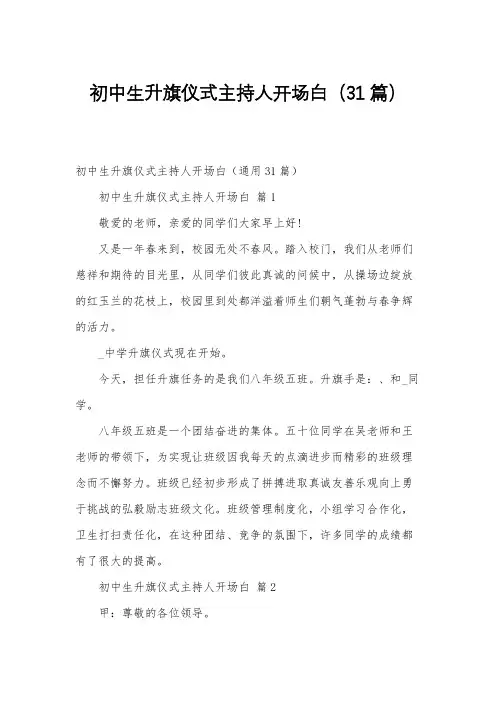 初中生升旗仪式主持人开场白（31篇）

初中生升旗仪式主持人开场白（通用31篇）

初中生升旗仪式主持人开场白 篇1

敬爱的老师，亲爱的同学们大家早上好！

又是一年春来到，校园无处不春风。踏入校门，我们从老师们慈祥和期待的目光里，从同学们彼此真诚的问候中，从操场边绽放的红玉兰的花枝上，校园里到处都洋溢着师生们朝气蓬勃与春争辉的活力。

_中学升旗仪式现在开始。

今天，担任升旗任务的是我们八年级五班。升旗手是：、和_同学。

八年级五班是一个团结奋进的集体。五十位同学在吴老师和王老师的带领下，为实现让班级因我每天的点滴进步而精彩的班级理念而不懈努力。班级已经初步形成了拼搏进取真诚友善乐观向上勇于挑战的弘毅励志班级文化。班级管理制度化，小组学习合作化，卫生打扫责任化，在这种团结、竞争的氛围下，许多同学的成绩都有了很大的提高。

初中生升旗仪式主持人开场白 篇2

甲：尊敬的各位领导。